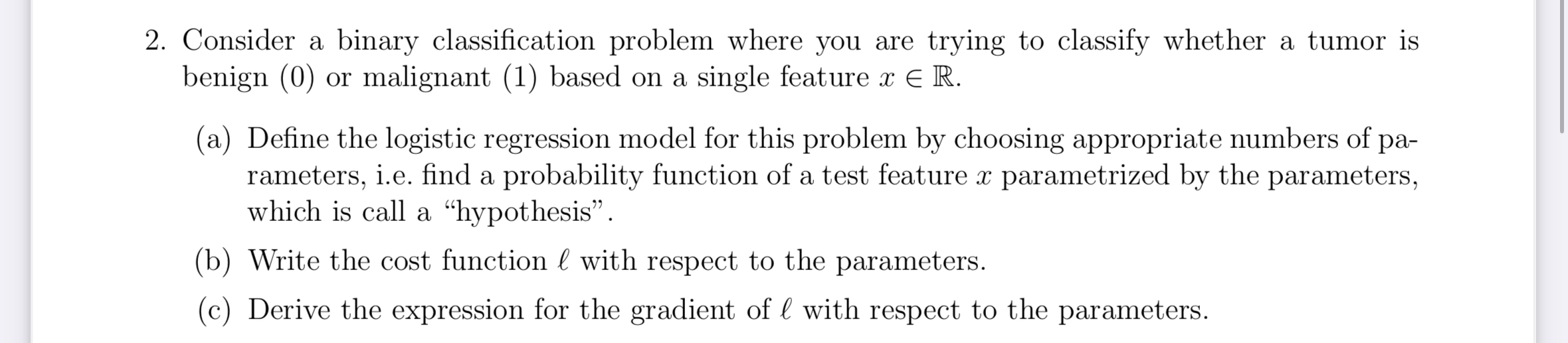 2. Consider a binary classification problem where you are trying to classify whether a tumor is benign (0) or malignant (1) based on a single feature $x \in \mathbb{R}$.

(a) Define the logistic regression model for this problem by choosing appropriate numbers of parameters, i.e. find a probability function of a test feature $x$ parametrized by the parameters, which is call a "hypothesis".

(b) Write the cost function $\ell$ with respect to the parameters.

(c) Derive the expression for the gradient of $\ell$ with respect to the parameters.